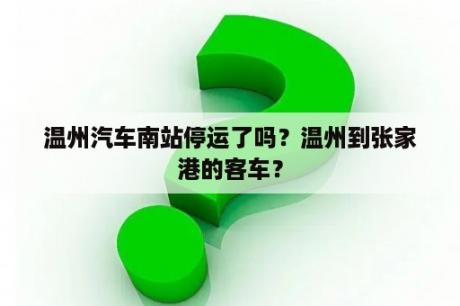 温州汽车南站停运了吗？温州到张家港的客车？